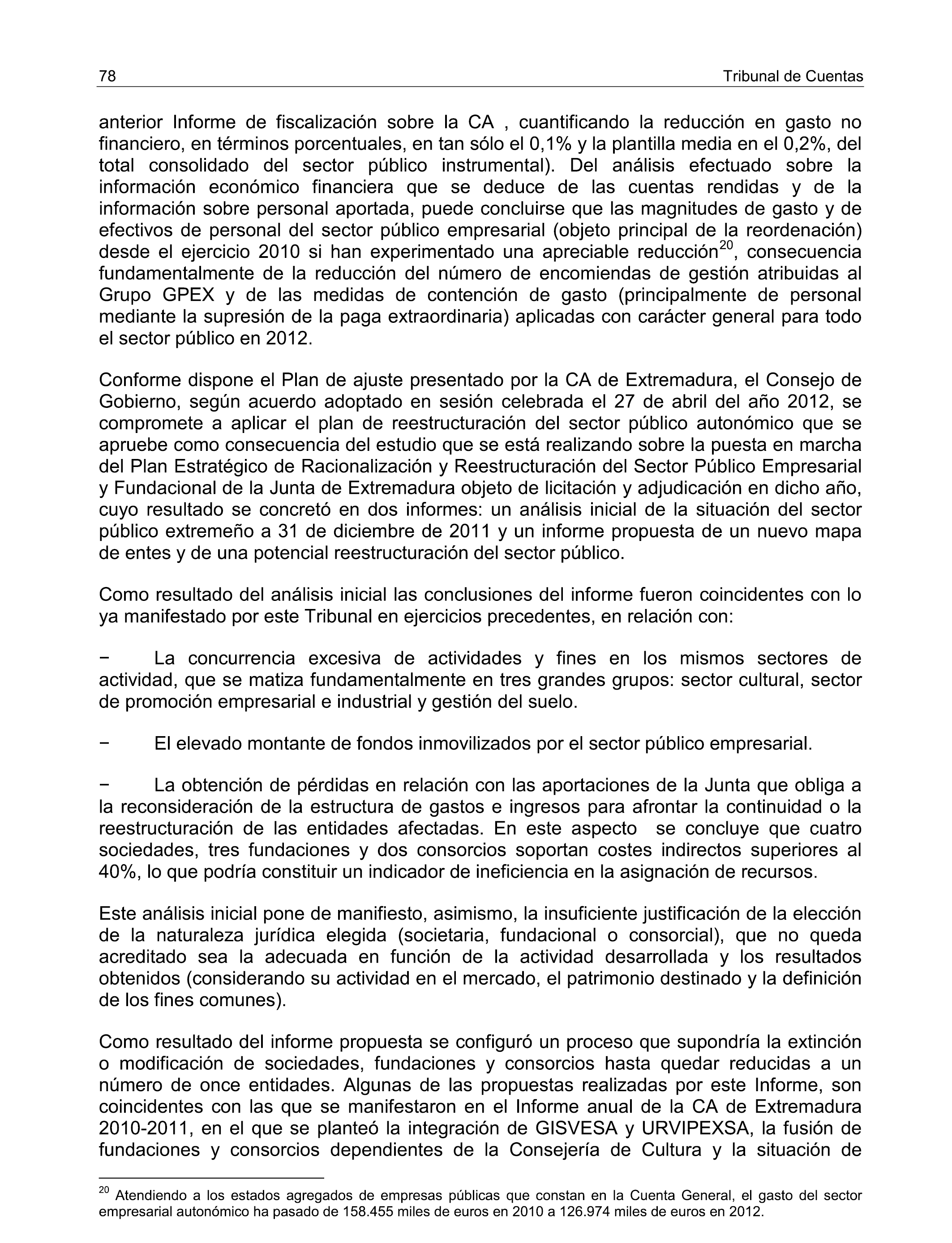 78 Tribunal de Cuentas

anterior Informe de fiscalización sobre la CA , cuantificando la reducción en gasto no financiero, en términos porcentuales, en tan sólo el 0,1% y la plantilla media en el 0,2%, del total consolidado del sector público instrumental). Del análisis efectuado sobre la información económico financiera que se deduce de las cuentas rendidas y de la información sobre personal aportada, puede concluirse que las magnitudes de gasto y de efectivos de personal del sector público empresarial (objeto principal de la reordenación) desde el ejercicio 2010 si han experimentado una apreciable reducción$^{20}$, consecuencia fundamentalmente de la reducción del número de encomiendas de gestión atribuidas al Grupo GPEX y de las medidas de contención de gasto (principalmente de personal mediante la supresión de la paga extraordinaria) aplicadas con carácter general para todo el sector público en 2012.

Conforme dispone el Plan de ajuste presentado por la CA de Extremadura, el Consejo de Gobierno, según acuerdo adoptado en sesión celebrada el 27 de abril del año 2012, se compromete a aplicar el plan de reestructuración del sector público autonómico que se apruebe como consecuencia del estudio que se está realizando sobre la puesta en marcha del Plan Estratégico de Racionalización y Reestructuración del Sector Público Empresarial y Fundacional de la Junta de Extremadura objeto de licitación y adjudicación en dicho año, cuyo resultado se concretó en dos informes: un análisis inicial de la situación del sector público extremeño a 31 de diciembre de 2011 y un informe propuesta de un nuevo mapa de entes y de una potencial reestructuración del sector público.

Como resultado del análisis inicial las conclusiones del informe fueron coincidentes con lo ya manifestado por este Tribunal en ejercicios precedentes, en relación con:

− La concurrencia excesiva de actividades y fines en los mismos sectores de actividad, que se matiza fundamentalmente en tres grandes grupos: sector cultural, sector de promoción empresarial e industrial y gestión del suelo.

− El elevado montante de fondos inmovilizados por el sector público empresarial.

− La obtención de pérdidas en relación con las aportaciones de la Junta que obliga a la reconsideración de la estructura de gastos e ingresos para afrontar la continuidad o la reestructuración de las entidades afectadas. En este aspecto se concluye que cuatro sociedades, tres fundaciones y dos consorcios soportan costes indirectos superiores al 40%, lo que podría constituir un indicador de ineficiencia en la asignación de recursos.

Este análisis inicial pone de manifiesto, asimismo, la insuficiente justificación de la elección de la naturaleza jurídica elegida (societaria, fundacional o consorcial), que no queda acreditado sea la adecuada en función de la actividad desarrollada y los resultados obtenidos (considerando su actividad en el mercado, el patrimonio destinado y la definición de los fines comunes).

Como resultado del informe propuesta se configuró un proceso que supondría la extinción o modificación de sociedades, fundaciones y consorcios hasta quedar reducidas a un número de once entidades. Algunas de las propuestas realizadas por este Informe, son coincidentes con las que se manifestaron en el Informe anual de la CA de Extremadura 2010-2011, en el que se planteó la integración de GISVESA y URVIPEXSA, la fusión de fundaciones y consorcios dependientes de la Consejería de Cultura y la situación de

$^{20}$ Atendiendo a los estados agregados de empresas públicas que constan en la Cuenta General, el gasto del sector empresarial autonómico ha pasado de 158.455 miles de euros en 2010 a 126.974 miles de euros en 2012.